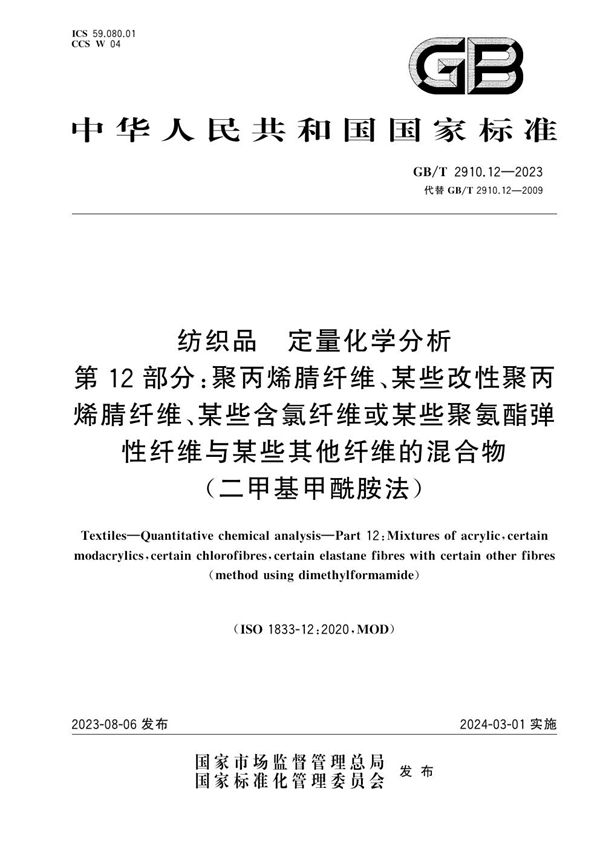 ICS 59.080.01
CCS W 04

GB

中华人民共和国国家标准

GB/T 2910.12—2023
代替 GB/T 2910.12—2009

纺织品　定量化学分析
第 12 部分：聚丙烯腈纤维、某些改性聚丙烯腈纤维、某些含氯纤维或某些聚氨酯弹性纤维与某些其他纤维的混合物
（二甲基甲酰胺法）

Textiles—Quantitative chemical analysis—Part 12：Mixtures of acrylic，certain modacrylics，certain chlorofibres，certain elastane fibres with certain other fibres
（method using dimethylformamide）

（ISO 1833-12：2020，MOD）

2023-08-06 发布

2024-03-01 实施

国家市场监督管理总局
国家标准化管理委员会　发布